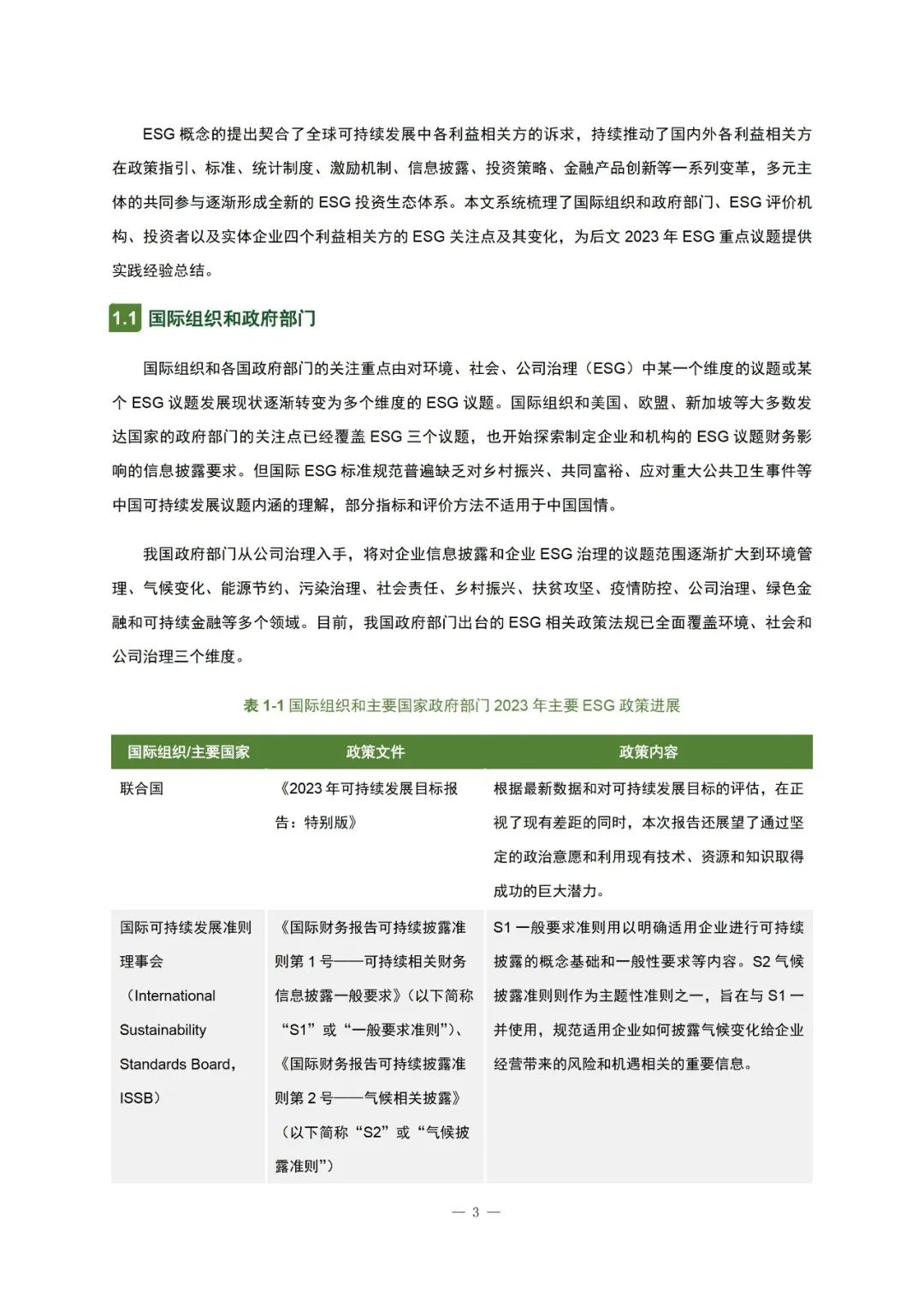 ESG 概念的提出契合了全球可持续发展中各利益相关方的诉求，持续推动了国内外各利益相关方在政策指引、标准、统计制度、激励机制、信息披露、投资策略、金融产品创新等一系列变革，多元主体的共同参与逐渐形成全新的 ESG 投资生态体系。本文系统梳理了国际组织和政府部门、ESG 评价机构、投资者以及实体企业四个利益相关方的 ESG 关注点及其变化，为后文 2023 年 ESG 重点议题提供实践经验总结。

1.1 国际组织和政府部门

国际组织和各国政府部门的关注重点由对环境、社会、公司治理（ESG）中某一个维度的议题或某个 ESG 议题发展现状逐渐转变为多个维度的 ESG 议题。国际组织和美国、欧盟、新加坡等大多数发达国家的政府部门的关注点已经覆盖 ESG 三个议题，也开始探索制定企业和机构的 ESG 议题财务影响的信息披露要求。但国际 ESG 标准规范普遍缺乏对乡村振兴、共同富裕、应对重大公共卫生事件等中国可持续发展议题内涵的理解，部分指标和评价方法不适用于中国国情。

我国政府部门从公司治理入手，将对企业信息披露和企业 ESG 治理的议题范围逐渐扩大到环境管理、气候变化、能源节约、污染治理、社会责任、乡村振兴、扶贫攻坚、疫情防控、公司治理、绿色金融和可持续金融等多个领域。目前，我国政府部门出台的 ESG 相关政策法规已全面覆盖环境、社会和公司治理三个维度。

表 1-1 国际组织和主要国家政府部门 2023 年主要 ESG 政策进展

| 国际组织/主要国家 | 政策文件 | 政策内容 |
|---|---|---|
| 联合国 | 《2023 年可持续发展目标报告：特别版》 | 根据最新数据和对可持续发展目标的评估，在正视了现有差距的同时，本次报告还展望了通过坚定的政治意愿和利用现有技术、资源和知识取得成功的巨大潜力。 |
| 国际可持续发展准则理事会（International Sustainability Standards Board，ISSB） | 《国际财务报告可持续披露准则第 1 号——可持续相关财务信息披露一般要求》（以下简称“S1”或“一般要求准则”）、《国际财务报告可持续披露准则第 2 号——气候相关披露》（以下简称“S2”或“气候披露准则”） | S1 一般要求准则用以明确适用企业进行可持续披露的概念基础和一般性要求等内容。S2 气候披露准则则作为主题性准则之一，旨在与 S1 一并使用，规范适用企业如何披露气候变化给企业经营带来的风险和机遇相关的重要信息。 |

— 3 —